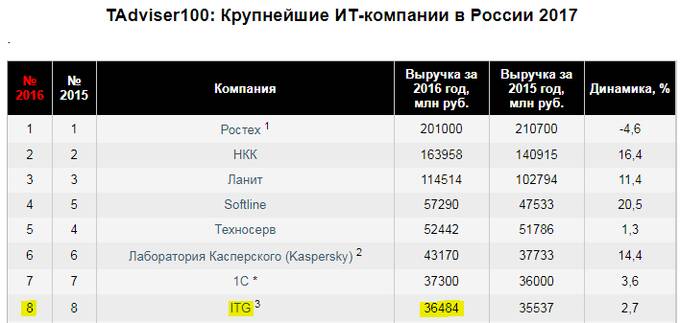 TAdviser100: Крупнейшие ИТ-компании в России 2017

| № 2016 | № 2015 | Компания | Выручка за 2016 год, млн руб. | Выручка за 2015 год, млн руб. | Динамика, % |
|---|---|---|---|---|---|
| 1 | 1 | Ростех $^1$ | 201000 | 210700 | -4,6 |
| 2 | 2 | НКК | 163958 | 140915 | 16,4 |
| 3 | 3 | Ланит | 114514 | 102794 | 11,4 |
| 4 | 5 | Softline | 57290 | 47533 | 20,5 |
| 5 | 4 | Техносерв | 52442 | 51786 | 1,3 |
| 6 | 6 | Лаборатория Касперского (Kaspersky) $^2$ | 43170 | 37733 | 14,4 |
| 7 | 7 | 1С * | 37300 | 36000 | 3,6 |
| 8 | 8 | ITG $^3$ | 36484 | 35537 | 2,7 |